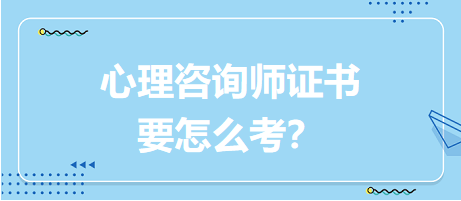 心理咨询师证书
要怎么考？